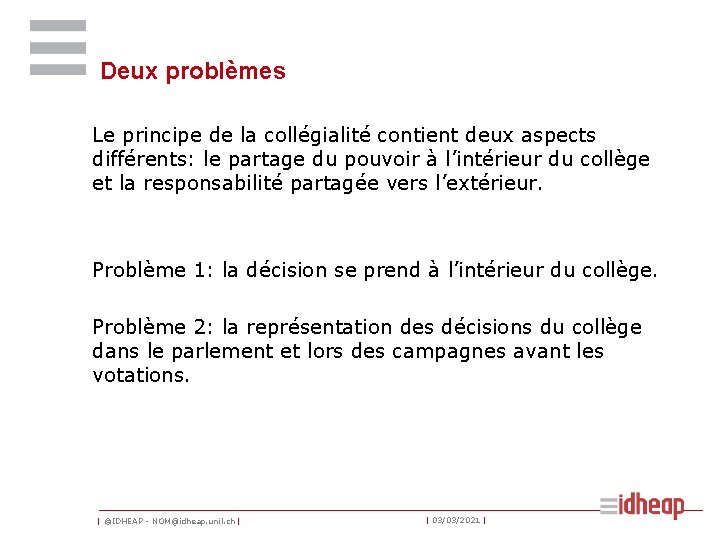 Deux problèmes

Le principe de la collégialité contient deux aspects différents: le partage du pouvoir à l'intérieur du collège et la responsabilité partagée vers l'extérieur.

Problème 1: la décision se prend à l'intérieur du collège.

Problème 2: la représentation des décisions du collège dans le parlement et lors des campagnes avant les votations.

| ©IDHEAP - NOM@idheap.unil.ch | | 03/03/2021 |

idheap